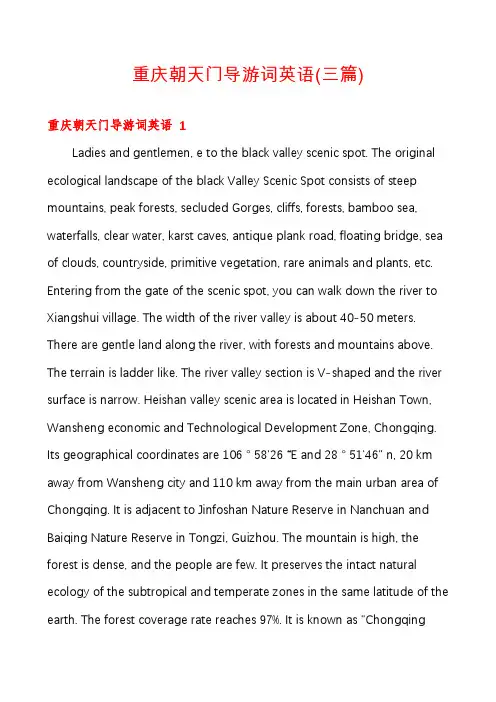 重庆朝天门导游词英语(三篇)

重庆朝天门导游词英语 1

Ladies and gentlemen, e to the black valley scenic spot. The original ecological landscape of the black Valley Scenic Spot consists of steep mountains, peak forests, secluded Gorges, cliffs, forests, bamboo sea, waterfalls, clear water, karst caves, antique plank road, floating bridge, sea of clouds, countryside, primitive vegetation, rare animals and plants, etc. Entering from the gate of the scenic spot, you can walk down the river to Xiangshui village. The width of the river valley is about 40-50 meters. There are gentle land along the river, with forests and mountains above. The terrain is ladder like. The river valley section is V-shaped and the river surface is narrow. Heishan valley scenic area is located in Heishan Town, Wansheng economic and Technological Development Zone, Chongqing. Its geographical coordinates are 106 ° 58'26 "E and 28 ° 51'46" n, 20 km away from Wansheng city and 110 km away from the main urban area of Chongqing. It is adjacent to Jinfoshan Nature Reserve in Nanchuan and Baiqing Nature Reserve in Tongzi, Guizhou. The mountain is high, the forest is dense, and the people are few. It preserves the intact natural ecology of the subtropical and temperate zones in the same latitude of the earth. The forest coverage rate reaches 97%. It is known as "Chongqing